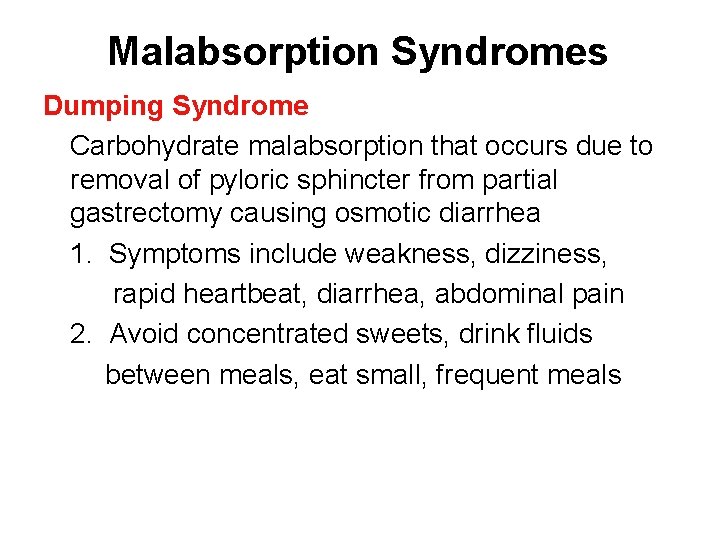 Malabsorption Syndromes

Dumping Syndrome

Carbohydrate malabsorption that occurs due to removal of pyloric sphincter from partial gastrectomy causing osmotic diarrhea

1. Symptoms include weakness, dizziness, rapid heartbeat, diarrhea, abdominal pain

2. Avoid concentrated sweets, drink fluids between meals, eat small, frequent meals